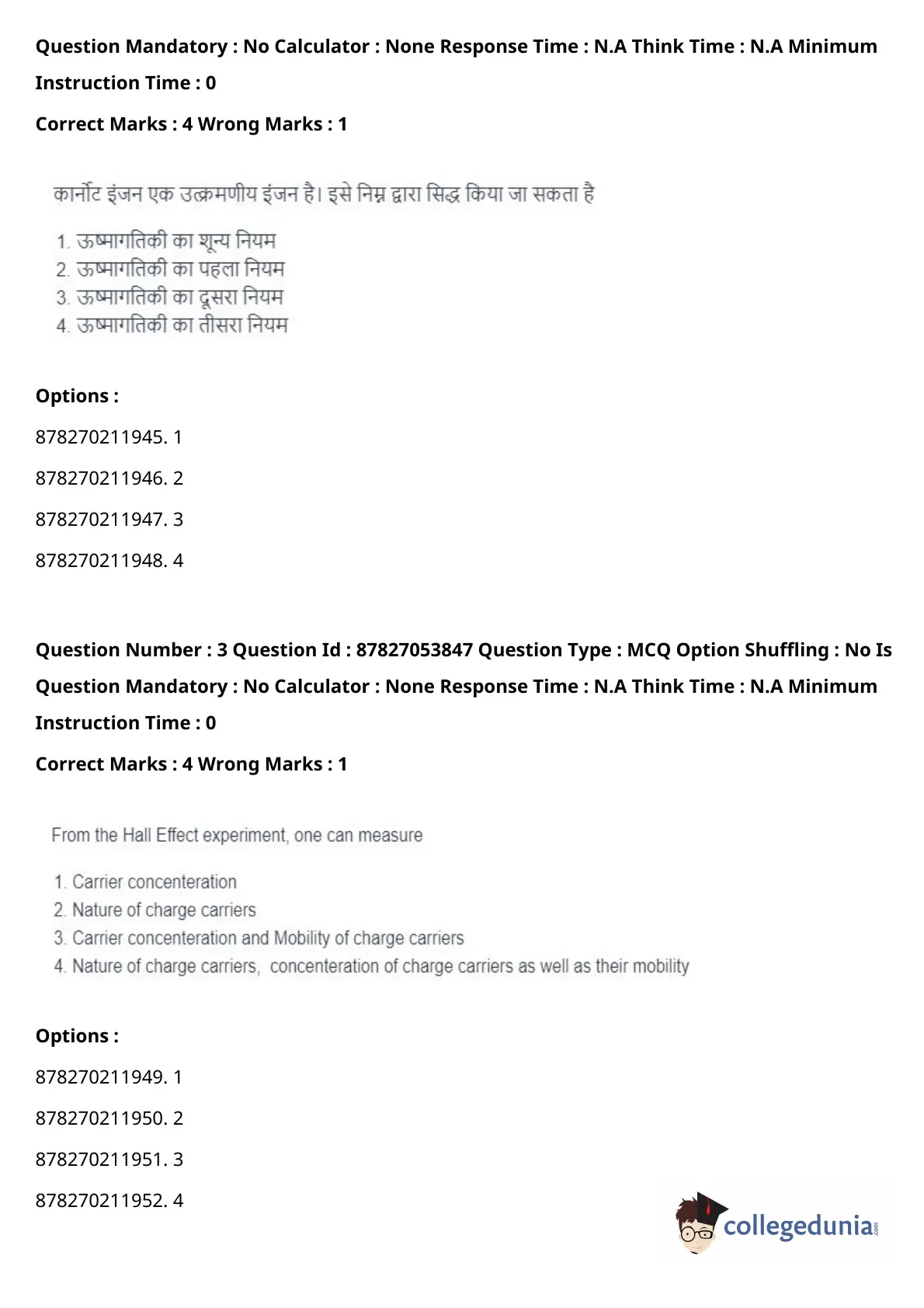 Question Mandatory : No Calculator : None Response Time : N.A Think Time : N.A Minimum Instruction Time : 0

Correct Marks : 4 Wrong Marks : 1

कार्नोट इंजन एक उत्क्रमणीय इंजन है। इसे निम्न द्वारा सिद्ध किया जा सकता है

1. ऊष्मागतिकी का शून्य नियम
2. ऊष्मागतिकी का पहला नियम
3. ऊष्मागतिकी का दूसरा नियम
4. ऊष्मागतिकी का तीसरा नियम

Options :

878270211945. 1

878270211946. 2

878270211947. 3

878270211948. 4

Question Number : 3 Question Id : 87827053847 Question Type : MCQ Option Shuffling : No Is Question Mandatory : No Calculator : None Response Time : N.A Think Time : N.A Minimum Instruction Time : 0

Correct Marks : 4 Wrong Marks : 1

From the Hall Effect experiment, one can measure

1. Carrier concenteration
2. Nature of charge carriers
3. Carrier concenteration and Mobility of charge carriers
4. Nature of charge carriers, concenteration of charge carriers as well as their mobility

Options :

878270211949. 1

878270211950. 2

878270211951. 3

878270211952. 4

collegedunia.com